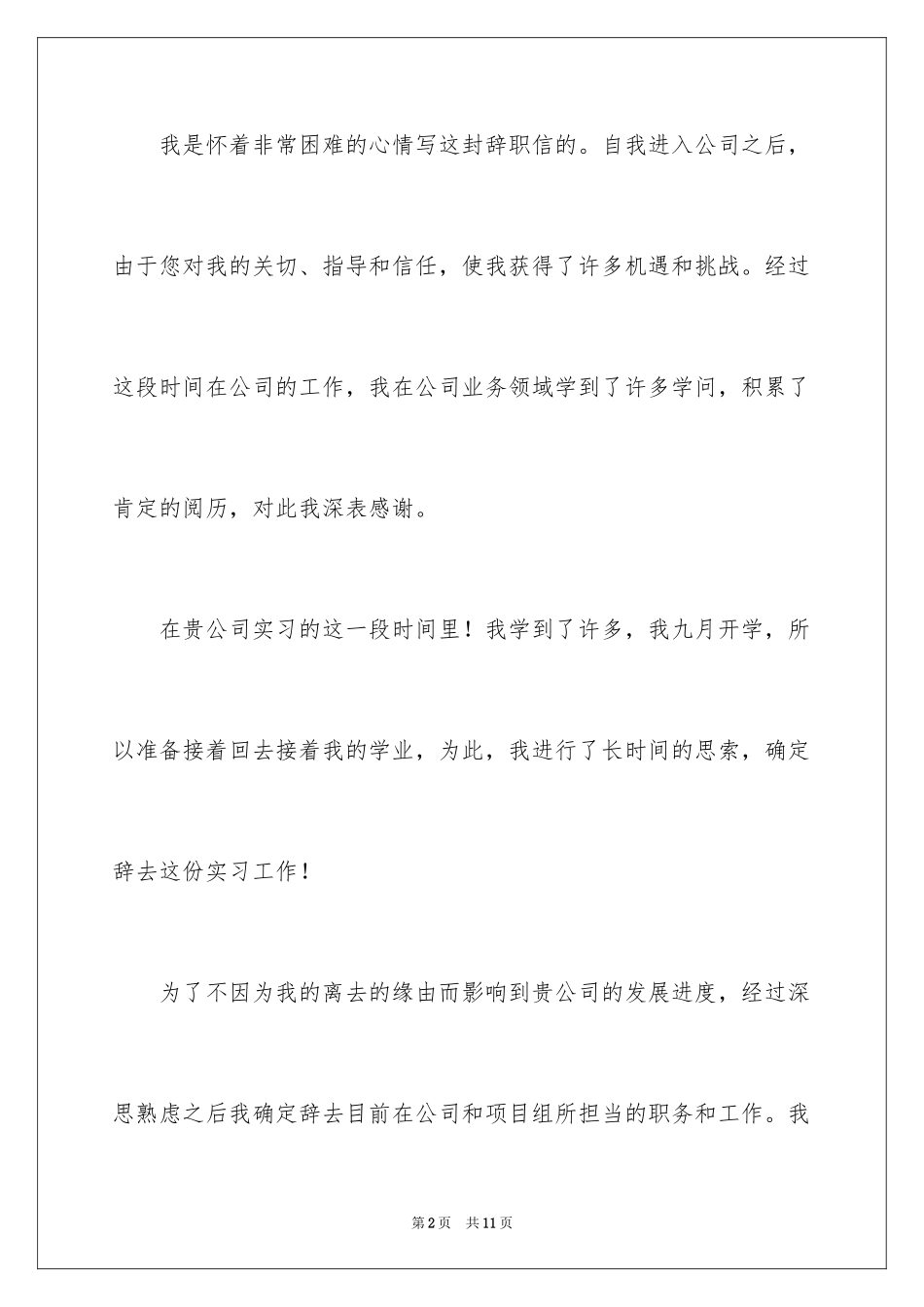 我是怀着非常困难的心情写这封辞职信的。自我进入公司之后，由于您对我的关切、指导和信任，使我获得了许多机遇和挑战。经过这段时间在公司的工作，我在公司业务领域学到了许多学问，积累了肯定的阅历，对此我深表感谢。

在贵公司实习的这一段时间里！我学到了许多，我九月开学，所以准备接着回去接着我的学业，为此，我进行了长时间的思索，确定辞去这份实习工作！

为了不因为我的离去的缘由而影响到贵公司的发展进度，经过深思熟虑之后我确定辞去目前在公司和项目组所担当的职务和工作。我

第2页 共11页